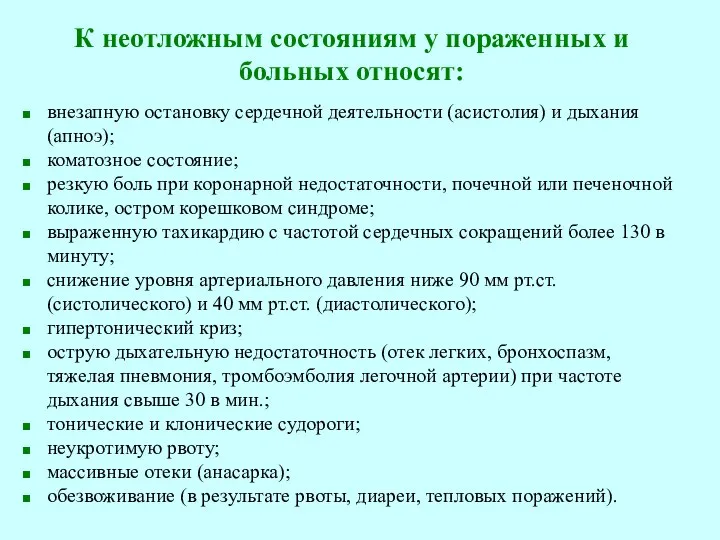 К неотложным состояниям у пораженных и больных относят:

- внезапную остановку сердечной деятельности (асистолия) и дыхания (апноэ);
- коматозное состояние;
- резкую боль при коронарной недостаточности, почечной или печеночной колике, остром корешковом синдроме;
- выраженную тахикардию с частотой сердечных сокращений более 130 в минуту;
- снижение уровня артериального давления ниже 90 мм рт.ст. (систолического) и 40 мм рт.ст. (диастолического);
- гипертонический криз;
- острую дыхательную недостаточность (отек легких, бронхоспазм, тяжелая пневмония, тромбоэмболия легочной артерии) при частоте дыхания свыше 30 в мин.;
- тонические и клонические судороги;
- неукротимую рвоту;
- массивные отеки (анасарка);
- обезвоживание (в результате рвоты, диареи, тепловых поражений).